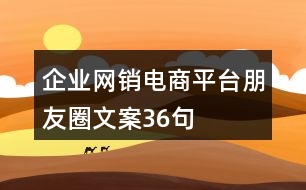 企业网销电商平台朋友圈文案36句